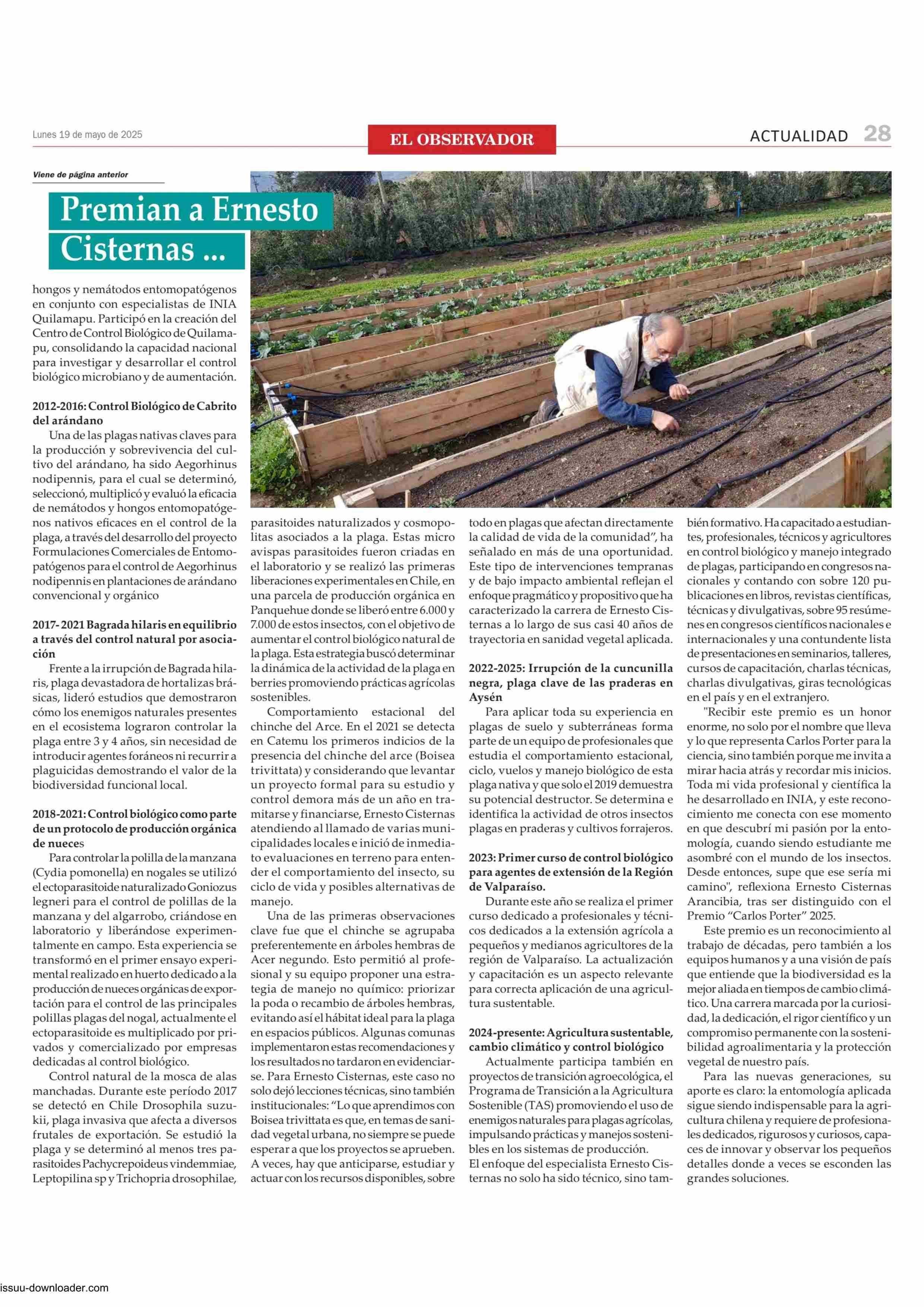 Lunes 19 de mayo de 2025

EL OBSERVADOR

ACTUALIDAD 28

Viene de página anterior

Premian a Ernesto Cisternas ...

hongos y nemátodos entomopatógenos en conjunto con especialistas de INIA Quilamapu. Participó en la creación del Centro de Control Biológico de Quilamapu, consolidando la capacidad nacional para investigar y desarrollar el control biológico microbiano y de aumentación.

2012-2016: Control Biológico de Cabrito del arándano

Una de las plagas nativas claves para la producción y sobrevivencia del cultivo del arándano, ha sido Aegorhinus nodipennis, para el cual se determinó, seleccionó, multiplicó y evaluó la eficacia de nemátodos y hongos entomopatógenos nativos eficaces en el control de la plaga, a través del desarrollo del proyecto Formulaciones Comerciales de Entomopatógenos para el control de Aegorhinus nodipennis en plantaciones de arándano convencional y orgánico

2017- 2021 Bagrada hilaris en equilibrio a través del control natural por asociación

Frente a la irrupción de Bagrada hilaris, plaga devastadora de hortalizas brásicas, lideró estudios que demostraron cómo los enemigos naturales presentes en el ecosistema lograron controlar la plaga entre 3 y 4 años, sin necesidad de introducir agentes foráneos ni recurrir a plaguicidas demostrando el valor de la biodiversidad funcional local.

2018-2021: Control biológico como parte de un protocolo de producción orgánica de nueces

Para controlar la polilla de la manzana (Cydia pomonella) en nogales se utilizó el ectoparasitoide naturalizado Goniozus legneri para el control de polillas de la manzana y del algarrobo, criándose en laboratorio y liberándose experimentalmente en campo. Esta experiencia se transformó en el primer ensayo experimental realizado en huerto dedicado a la producción de nueces orgánicas de exportación para el control de las principales polillas plagas del nogal, actualmente el ectoparasitoide es multiplicado por privados y comercializado por empresas dedicadas al control biológico.

Control natural de la mosca de alas manchadas. Durante este período 2017 se detectó en Chile Drosophila suzukii, plaga invasiva que afecta a diversos frutales de exportación. Se estudió la plaga y se determinó al menos tres parasitoides Pachycrepoideus vindemmiae, Leptopilina sp y Trichopria drosophilae, parasitoides naturalizados y cosmopolitas asociados a la plaga. Estas micro avispas parasitoides fueron criadas en el laboratorio y se realizó las primeras liberaciones experimentales en Chile, en una parcela de producción orgánica en Panquehue donde se liberó entre 6.000 y 7.000 de estos insectos, con el objetivo de aumentar el control biológico natural de la plaga. Esta estrategia buscó determinar la dinámica de la actividad de la plaga en berries promoviendo prácticas agrícolas sostenibles.

Comportamiento estacional del chinche del Arce. En el 2021 se detecta en Catemu los primeros indicios de la presencia del chinche del arce (Boisea trivittata) y considerando que levantar un proyecto formal para su estudio y control demora más de un año en tramitarse y financiarse, Ernesto Cisternas atendiendo al llamado de varias municipalidades locales e inició de inmediato evaluaciones en terreno para entender el comportamiento del insecto, su ciclo de vida y posibles alternativas de manejo.

Una de las primeras observaciones clave fue que el chinche se agrupaba preferentemente en árboles hembras de Acer negundo. Esto permitió al profesional y su equipo proponer una estrategia de manejo no químico: priorizar la poda o recambio de árboles hembras, evitando así el hábitat ideal para la plaga en espacios públicos. Algunas comunas implementaron estas recomendaciones y los resultados no tardaron en evidenciarse. Para Ernesto Cisternas, este caso no solo dejó lecciones técnicas, sino también institucionales: “Lo que aprendimos con Boisea trivittata es que, en temas de sanidad vegetal urbana, no siempre se puede esperar a que los proyectos se aprueben. A veces, hay que anticiparse, estudiar y actuar con los recursos disponibles, sobre todo en plagas que afectan directamente la calidad de vida de la comunidad”, ha señalado en más de una oportunidad. Este tipo de intervenciones tempranas y de bajo impacto ambiental reflejan el enfoque pragmático y propositivo que ha caracterizado la carrera de Ernesto Cisternas a lo largo de sus casi 40 años de trayectoria en sanidad vegetal aplicada.

2022-2025: Irrupción de la cuncunilla negra, plaga clave de las praderas en Aysén

Para aplicar toda su experiencia en plagas de suelo y subterráneas forma parte de un equipo de profesionales que estudia el comportamiento estacional, ciclo, vuelos y manejo biológico de esta plaga nativa y que solo el 2019 demuestra su potencial destructor. Se determina e identifica la actividad de otros insectos plagas en praderas y cultivos forrajeros.

2023: Primer curso de control biológico para agentes de extensión de la Región de Valparaíso.

Durante este año se realiza el primer curso dedicado a profesionales y técnicos dedicados a la extensión agrícola a pequeños y medianos agricultores de la región de Valparaíso. La actualización y capacitación es un aspecto relevante para correcta aplicación de una agricultura sustentable.

2024-presente: Agricultura sustentable, cambio climático y control biológico

Actualmente participa también en proyectos de transición agroecológica, el Programa de Transición a la Agricultura Sostenible (TAS) promoviendo el uso de enemigos naturales para plagas agrícolas, impulsando prácticas y manejos sostenibles en los sistemas de producción.
El enfoque del especialista Ernesto Cisternas no solo ha sido técnico, sino también formativo. Ha capacitado a estudiantes, profesionales, técnicos y agricultores en control biológico y manejo integrado de plagas, participando en congresos nacionales y contando con sobre 120 publicaciones en libros, revistas científicas, técnicas y divulgativas, sobre 95 resúmenes en congresos científicos nacionales e internacionales y una contundente lista de presentaciones en seminarios, talleres, cursos de capacitación, charlas técnicas, charlas divulgativas, giras tecnológicas en el país y en el extranjero.

"Recibir este premio es un honor enorme, no solo por el nombre que lleva y lo que representa Carlos Porter para la ciencia, sino también porque me invita a mirar hacia atrás y recordar mis inicios. Toda mi vida profesional y científica la he desarrollado en INIA, y este reconocimiento me conecta con ese momento en que descubrí mi pasión por la entomología, cuando siendo estudiante me asombré con el mundo de los insectos. Desde entonces, supe que ese sería mi camino", reflexiona Ernesto Cisternas Arancibia, tras ser distinguido con el Premio “Carlos Porter” 2025.

Este premio es un reconocimiento al trabajo de décadas, pero también a los equipos humanos y a una visión de país que entiende que la biodiversidad es la mejor aliada en tiempos de cambio climático. Una carrera marcada por la curiosidad, la dedicación, el rigor científico y un compromiso permanente con la sostenibilidad agroalimentaria y la protección vegetal de nuestro país.

Para las nuevas generaciones, su aporte es claro: la entomología aplicada sigue siendo indispensable para la agricultura chilena y requiere de profesionales dedicados, rigurosos y curiosos, capaces de innovar y observar los pequeños detalles donde a veces se esconden las grandes soluciones.

issuu-downloader.com